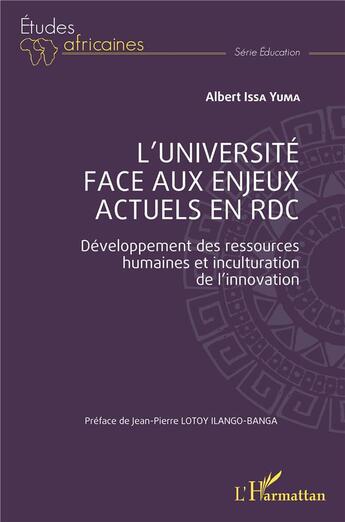 Études africaines
Série Éducation

Albert Issa Yuma

L'UNIVERSITÉ FACE AUX ENJEUX ACTUELS EN RDC

Développement des ressources humaines et inculturation de l'innovation

Préface de Jean-Pierre LOTOY ILANGO-BANGA

L'Harmattan